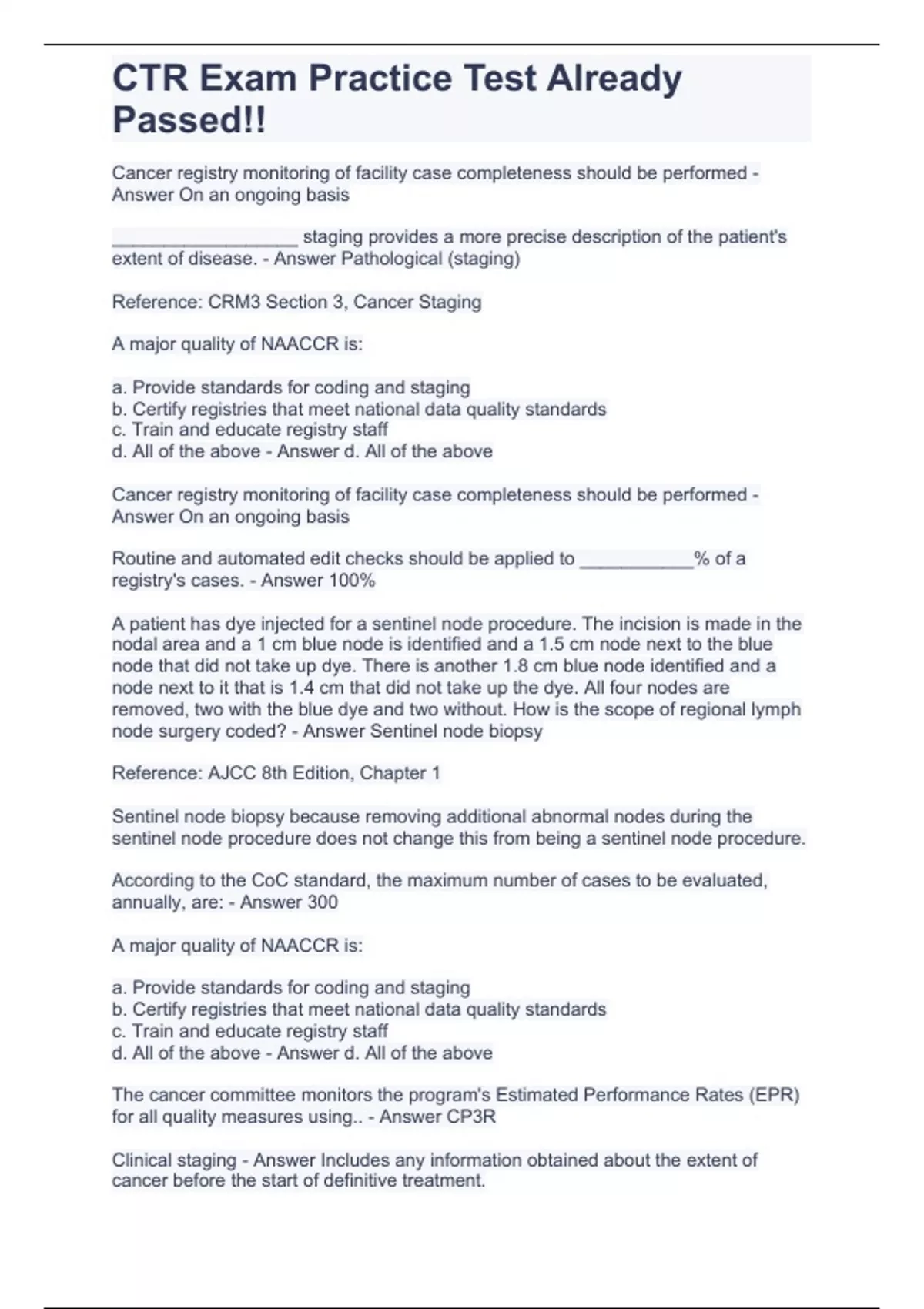 CTR Exam Practice Test Already Passed!!

Cancer registry monitoring of facility case completeness should be performed - Answer On an ongoing basis

__________________ staging provides a more precise description of the patient's extent of disease. - Answer Pathological (staging)

Reference: CRM3 Section 3, Cancer Staging

A major quality of NAACCR is:

a. Provide standards for coding and staging
b. Certify registries that meet national data quality standards
c. Train and educate registry staff
d. All of the above - Answer d. All of the above

Cancer registry monitoring of facility case completeness should be performed - Answer On an ongoing basis

Routine and automated edit checks should be applied to ___________% of a registry's cases. - Answer 100%

A patient has dye injected for a sentinel node procedure. The incision is made in the nodal area and a 1 cm blue node is identified and a 1.5 cm node next to the blue node that did not take up dye. There is another 1.8 cm blue node identified and a node next to it that is 1.4 cm that did not take up the dye. All four nodes are removed, two with the blue dye and two without. How is the scope of regional lymph node surgery coded? - Answer Sentinel node biopsy

Reference: AJCC 8th Edition, Chapter 1

Sentinel node biopsy because removing additional abnormal nodes during the sentinel node procedure does not change this from being a sentinel node procedure.

According to the CoC standard, the maximum number of cases to be evaluated, annually, are: - Answer 300

A major quality of NAACCR is:

a. Provide standards for coding and staging
b. Certify registries that meet national data quality standards
c. Train and educate registry staff
d. All of the above - Answer d. All of the above

The cancer committee monitors the program's Estimated Performance Rates (EPR) for all quality measures using.. - Answer CP3R

Clinical staging - Answer Includes any information obtained about the extent of cancer before the start of definitive treatment.